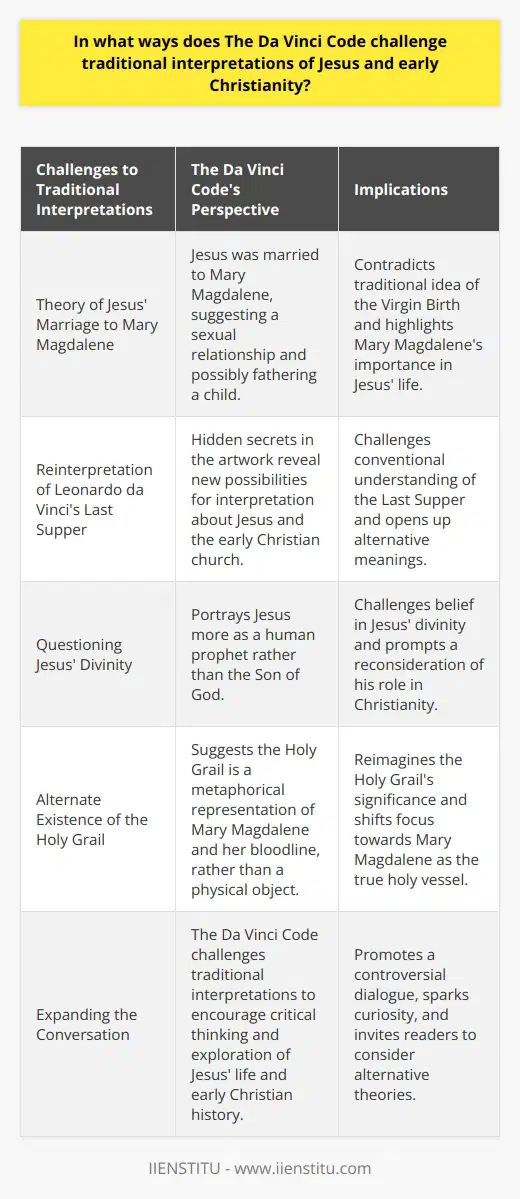 In what ways does The Da Vinci Code challenge traditional interpretations of Jesus and early Christianity?

| Challenges to Traditional Interpretations | The Da Vinci Code's Perspective | Implications |
|---|---|---|
| Theory of Jesus' Marriage to Mary Magdalene | Jesus was married to Mary Magdalene, suggesting a sexual relationship and possibly fathering a child. | Contradicts traditional idea of the Virgin Birth and highlights Mary Magdalene's importance in Jesus' life. |
| Reinterpretation of Leonardo da Vinci's Last Supper | Hidden secrets in the artwork reveal new possibilities for interpretation about Jesus and the early Christian church. | Challenges conventional understanding of the Last Supper and opens up alternative meanings. |
| Questioning Jesus' Divinity | Portrays Jesus more as a human prophet rather than the Son of God. | Challenges belief in Jesus' divinity and prompts a reconsideration of his role in Christianity. |
| Alternate Existence of the Holy Grail | Suggests the Holy Grail is a metaphorical representation of Mary Magdalene and her bloodline, rather than a physical object. | Reimagines the Holy Grail's significance and shifts focus towards Mary Magdalene as the true holy vessel. |
| Expanding the Conversation | The Da Vinci Code challenges traditional interpretations to encourage critical thinking and exploration of Jesus' life and early Christian history. | Promotes a controversial dialogue, sparks curiosity, and invites readers to consider alternative theories. |

IIENSTITU - www.iienstitu.com